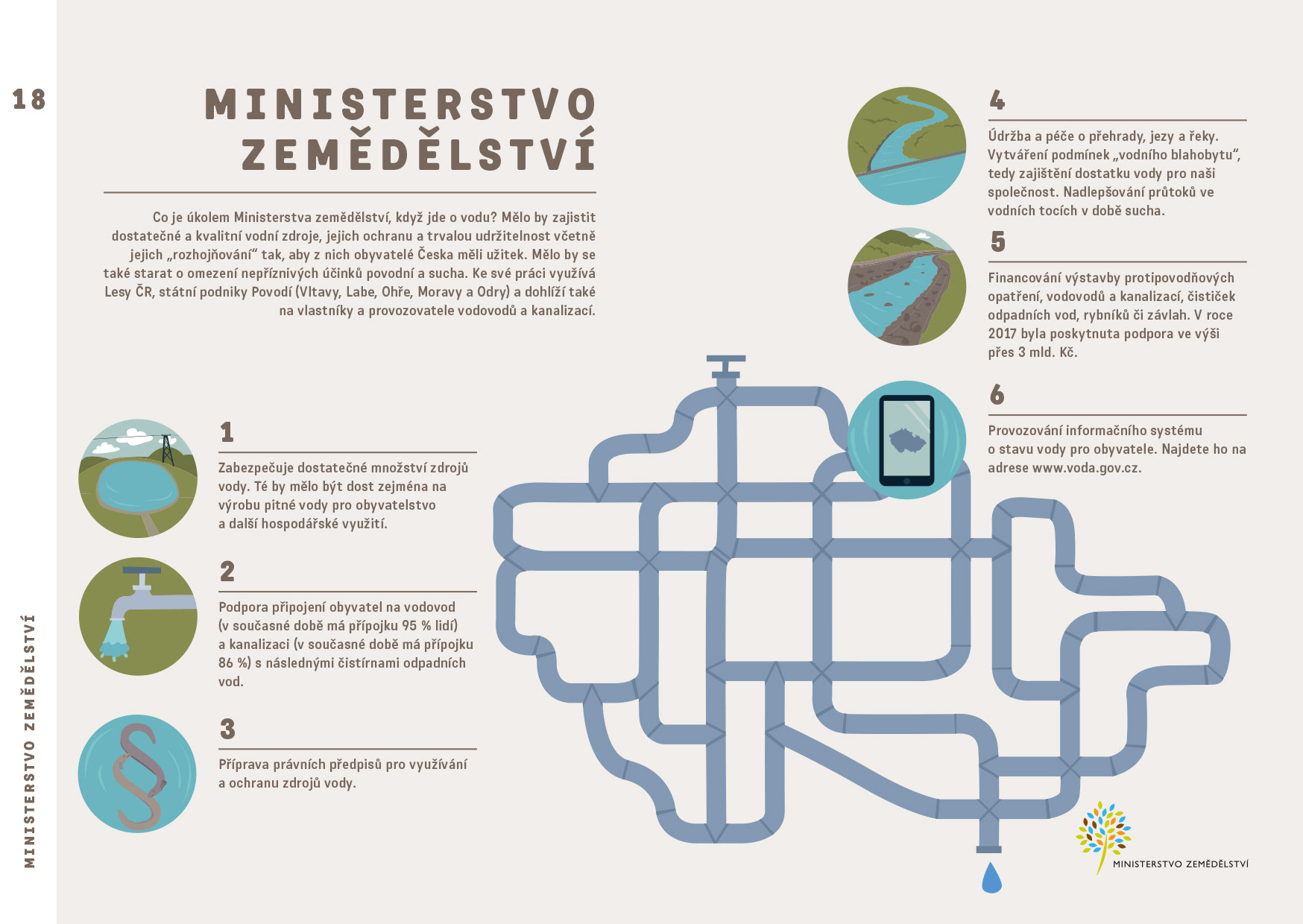 18

MINISTERSTVO ZEMĚDĚLSTVÍ

Co je úkolem Ministerstva zemědělství, když jde o vodu? Mělo by zajistit dostatečné a kvalitní vodní zdroje, jejich ochranu a trvalou udržitelnost včetně jejich „rozhojňování“ tak, aby z nich obyvatelé Česka měli užitek. Mělo by se také starat o omezení nepříznivých účinků povodní a sucha. Ke své práci využívá Lesy ČR, státní podniky Povodí (Vltavy, Labe, Ohře, Moravy a Odry) a dohlíží také na vlastníky a provozovatele vodovodů a kanalizací.

1

Zabezpečuje dostatečné množství zdrojů vody. Té by mělo být dost zejména na výrobu pitné vody pro obyvatelstvo a další hospodářské využití.

2

Podpora připojení obyvatel na vodovod (v současné době má přípojku 95 % lidí) a kanalizaci (v současné době má přípojku 86 %) s následnými čistírnami odpadních vod.

3

Příprava právních předpisů pro využívání a ochranu zdrojů vody.

4

Údržba a péče o přehrady, jezy a řeky. Vytváření podmínek „vodního blahobytu“, tedy zajištění dostatku vody pro naši společnost. Nadlepšování průtoků ve vodních tocích v době sucha.

5

Financování výstavby protipovodňových opatření, vodovodů a kanalizací, čističek odpadních vod, rybníků či závlah. V roce 2017 byla poskytnuta podpora ve výši přes 3 mld. Kč.

6

Provozování informačního systému o stavu vody pro obyvatele. Najdete ho na adrese www.voda.gov.cz.

MINISTERSTVO ZEMĚDĚLSTVÍ

MINISTERSTVO ZEMĚDĚLSTVÍ